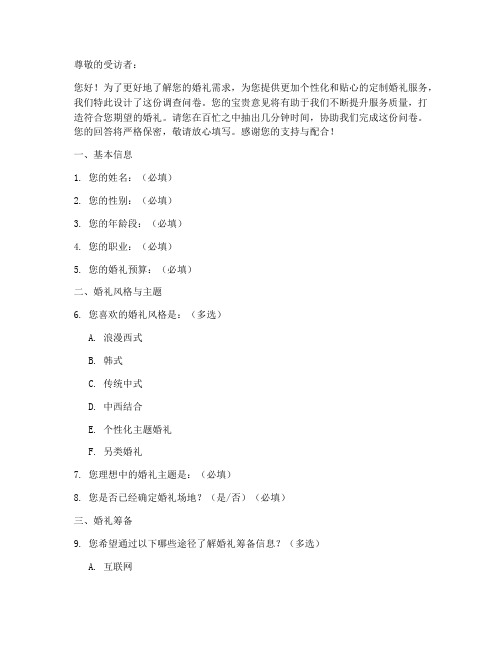 尊敬的受访者：

您好！为了更好地了解您的婚礼需求，为您提供更加个性化和贴心的定制婚礼服务，我们特此设计了这份调查问卷。您的宝贵意见将有助于我们不断提升服务质量，打造符合您期望的婚礼。请您在百忙之中抽出几分钟时间，协助我们完成这份问卷。您的回答将严格保密，敬请放心填写。感谢您的支持与配合！

一、基本信息

1. 您的姓名：（必填）

2. 您的性别：（必填）

3. 您的年龄段：（必填）

4. 您的职业：（必填）

5. 您的婚礼预算：（必填）

二、婚礼风格与主题

6. 您喜欢的婚礼风格是：（多选）

A. 浪漫西式

B. 韩式

C. 传统中式

D. 中西结合

E. 个性化主题婚礼

F. 另类婚礼

7. 您理想中的婚礼主题是：（必填）

8. 您是否已经确定婚礼场地？（是/否）（必填）

三、婚礼筹备

9. 您希望通过以下哪些途径了解婚礼筹备信息？（多选）

A. 互联网